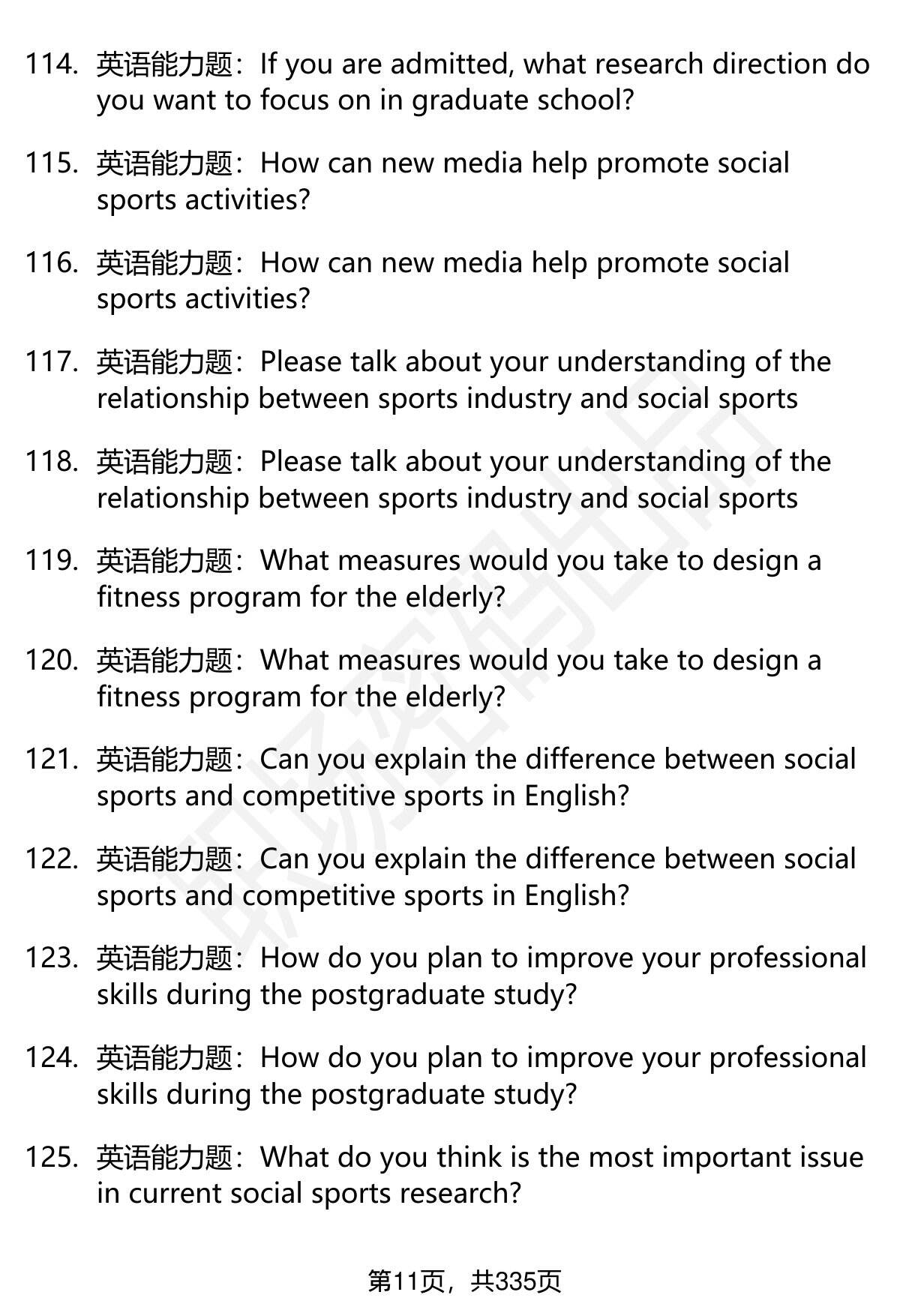 114. 英语能力题：If you are admitted, what research direction do you want to focus on in graduate school?

115. 英语能力题：How can new media help promote social sports activities?

116. 英语能力题：How can new media help promote social sports activities?

117. 英语能力题：Please talk about your understanding of the relationship between sports industry and social sports

118. 英语能力题：Please talk about your understanding of the relationship between sports industry and social sports

119. 英语能力题：What measures would you take to design a fitness program for the elderly?

120. 英语能力题：What measures would you take to design a fitness program for the elderly?

121. 英语能力题：Can you explain the difference between social sports and competitive sports in English?

122. 英语能力题：Can you explain the difference between social sports and competitive sports in English?

123. 英语能力题：How do you plan to improve your professional skills during the postgraduate study?

124. 英语能力题：How do you plan to improve your professional skills during the postgraduate study?

125. 英语能力题：What do you think is the most important issue in current social sports research?

第11页，共335页